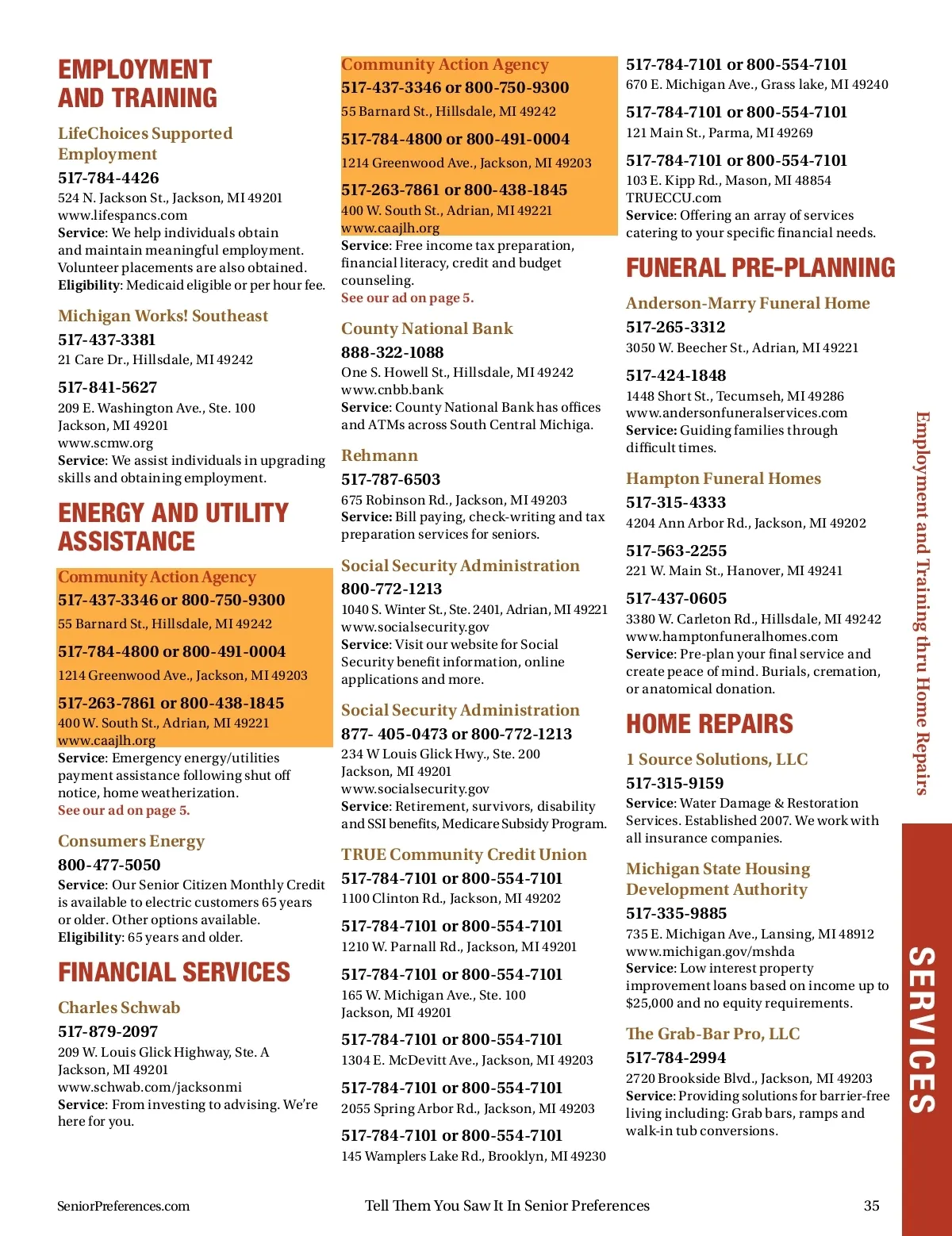 EMPLOYMENT AND TRAINING

LifeChoices Supported Employment
517-784-4426
524 N. Jackson St., Jackson, MI 49201
www.lifespancs.com
Service: We help individuals obtain and maintain meaningful employment. Volunteer placements are also obtained.
Eligibility: Medicaid eligible or per hour fee.

Michigan Works! Southeast
517-437-3381
21 Care Dr., Hillsdale, MI 49242

517-841-5627
209 E. Washington Ave., Ste. 100
Jackson, MI 49201
www.scmw.org
Service: We assist individuals in upgrading skills and obtaining employment.

ENERGY AND UTILITY ASSISTANCE

Community Action Agency
517-437-3346 or 800-750-9300
55 Barnard St., Hillsdale, MI 49242

517-784-4800 or 800-491-0004
1214 Greenwood Ave., Jackson, MI 49203

517-263-7861 or 800-438-1845
400 W. South St., Adrian, MI 49221
www.caajlh.org
Service: Emergency energy/utilities payment assistance following shut off notice, home weatherization.
See our ad on page 5.

Consumers Energy
800-477-5050
Service: Our Senior Citizen Monthly Credit is available to electric customers 65 years or older. Other options available.
Eligibility: 65 years and older.

FINANCIAL SERVICES

Charles Schwab
517-879-2097
209 W. Louis Glick Highway, Ste. A
Jackson, MI 49201
www.schwab.com/jacksonmi
Service: From investing to advising. We're here for you.

Community Action Agency
517-437-3346 or 800-750-9300
55 Barnard St., Hillsdale, MI 49242

517-784-4800 or 800-491-0004
1214 Greenwood Ave., Jackson, MI 49203

517-263-7861 or 800-438-1845
400 W. South St., Adrian, MI 49221
www.caajlh.org
Service: Free income tax preparation, financial literacy, credit and budget counseling.
See our ad on page 5.

County National Bank
888-322-1088
One S. Howell St., Hillsdale, MI 49242
www.cnbb.bank
Service: County National Bank has offices and ATMs across South Central Michiga.

Rehmann
517-787-6503
675 Robinson Rd., Jackson, MI 49203
Service: Bill paying, check-writing and tax preparation services for seniors.

Social Security Administration
800-772-1213
1040 S. Winter St., Ste. 2401, Adrian, MI 49221
www.socialsecurity.gov
Service: Visit our website for Social Security benefit information, online applications and more.

Social Security Administration
877- 405-0473 or 800-772-1213
234 W Louis Glick Hwy., Ste. 200
Jackson, MI 49201
www.socialsecurity.gov
Service: Retirement, survivors, disability and SSI benefits, Medicare Subsidy Program.

TRUE Community Credit Union
517-784-7101 or 800-554-7101
1100 Clinton Rd., Jackson, MI 49202

517-784-7101 or 800-554-7101
1210 W. Parnall Rd., Jackson, MI 49201

517-784-7101 or 800-554-7101
165 W. Michigan Ave., Ste. 100
Jackson, MI 49201

517-784-7101 or 800-554-7101
1304 E. McDevitt Ave., Jackson, MI 49203

517-784-7101 or 800-554-7101
2055 Spring Arbor Rd., Jackson, MI 49203

517-784-7101 or 800-554-7101
145 Wamplers Lake Rd., Brooklyn, MI 49230

517-784-7101 or 800-554-7101
670 E. Michigan Ave., Grass lake, MI 49240

517-784-7101 or 800-554-7101
121 Main St., Parma, MI 49269

517-784-7101 or 800-554-7101
103 E. Kipp Rd., Mason, MI 48854
TRUECCU.com
Service: Offering an array of services catering to your specific financial needs.

FUNERAL PRE-PLANNING

Anderson-Marry Funeral Home
517-265-3312
3050 W. Beecher St., Adrian, MI 49221

517-424-1848
1448 Short St., Tecumseh, MI 49286
www.andersonfuneralservices.com
Service: Guiding families through difficult times.

Hampton Funeral Homes
517-315-4333
4204 Ann Arbor Rd., Jackson, MI 49202

517-563-2255
221 W. Main St., Hanover, MI 49241

517-437-0605
3380 W. Carleton Rd., Hillsdale, MI 49242
www.hamptonfuneralhomes.com
Service: Pre-plan your final service and create peace of mind. Burials, cremation, or anatomical donation.

HOME REPAIRS

1 Source Solutions, LLC
517-315-9159
Service: Water Damage & Restoration Services. Established 2007. We work with all insurance companies.

Michigan State Housing Development Authority
517-335-9885
735 E. Michigan Ave., Lansing, MI 48912
www.michigan.gov/mshda
Service: Low interest property improvement loans based on income up to $25,000 and no equity requirements.

The Grab-Bar Pro, LLC
517-784-2994
2720 Brookside Blvd., Jackson, MI 49203
Service: Providing solutions for barrier-free living including: Grab bars, ramps and walk-in tub conversions.

Employment and Training thru Home Repairs

SERVICES

SeniorPreferences.com
Tell Them You Saw It In Senior Preferences
35